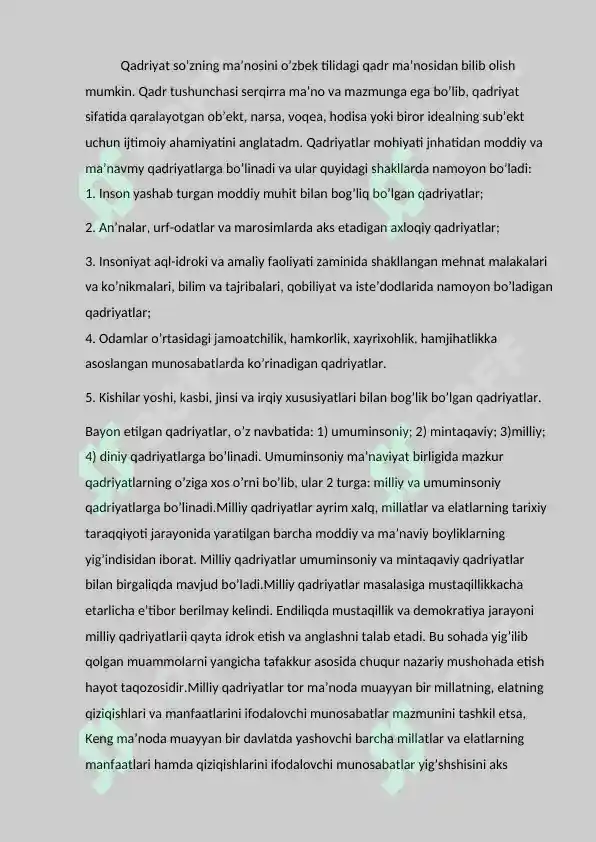 Qadriyat so'zning ma'nosini o'zbek tilidagi qadr ma'nosidan bilib olish mumkin. Qadr tushunchasi serqirra ma'no va mazmunga ega bo'lib, qadriyat sifatida qaralayotgan ob'ekt, narsa, voqea, hodisa yoki biror idealning sub'ekt uchun ijtimoiy ahamiyatini anglatadm. Qadriyatlar mohiyati jnhatidan moddiy va ma'navmy qadriyatlarga bo'linadi va ular quyidagi shakllarda namoyon bo'ladi:
1. Inson yashab turgan moddiy muhit bilan bog'liq bo'lgan qadriyatlar;

2. An'nalar, urf-odatlar va marosimlarda aks etadigan axloqiy qadriyatlar;

3. Insoniyat aql-idroki va amaliy faoliyati zaminida shakllangan mehnat malakalari va ko'nikmalari, bilim va tajribalari, qobiliyat va iste'dodlarida namoyon bo'ladigan qadriyatlar;
4. Odamlar o'rtasidagi jamoatchilik, hamkorlik, xayrixohlik, hamjihatlikka asoslangan munosabatlarda ko'rinadigan qadriyatlar.

5. Kishilar yoshi, kasbi, jinsi va irqiy xususiyatlari bilan bog'lik bo'lgan qadriyatlar.

Bayon etilgan qadriyatlar, o'z navbatida: 1) umuminsoniy; 2) mintaqaviy; 3)milliy; 4) diniy qadriyatlarga bo'linadi. Umuminsoniy ma'naviyat birligida mazkur qadriyatlarning o'ziga xos o'rni bo'lib, ular 2 turga: milliy va umuminsoniy qadriyatlarga bo'linadi.Milliy qadriyatlar ayrim xalq, millatlar va elatlarning tarixiy taraqqiyoti jarayonida yaratilgan barcha moddiy va ma'naviy boyliklarning yig'indisidan iborat. Milliy qadriyatlar umuminsoniy va mintaqaviy qadriyatlar bilan birgaliqda mavjud bo'ladi.Milliy qadriyatlar masalasiga mustaqillikkacha etarlicha e'tibor berilmay kelindi. Endiliqda mustaqillik va demokratiya jarayoni milliy qadriyatlarii qayta idrok etish va anglashni talab etadi. Bu sohada yig'ilib qolgan muammolarni yangicha tafakkur asosida chuqur nazariy mushohada etish hayot taqozosidir.Milliy qadriyatlar tor ma'noda muayyan bir millatning, elatning qiziqishlari va manfaatlarini ifodalovchi munosabatlar mazmunini tashkil etsa, Keng ma'noda muayyan bir davlatda yashovchi barcha millatlar va elatlarning manfaatlari hamda qiziqishlarini ifodalovchi munosabatlar yig'shshisini aks